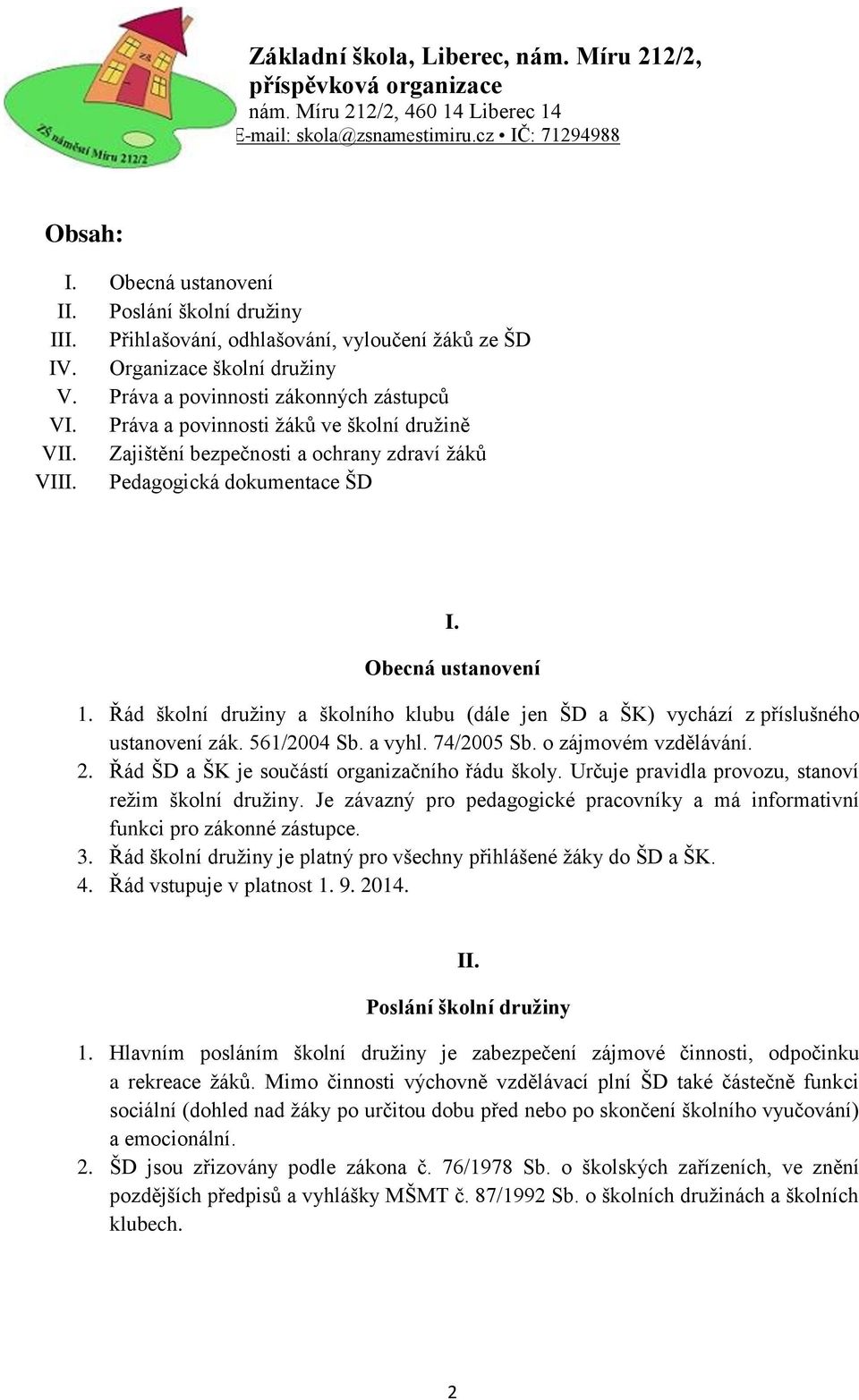 ZŠ náměstí Míru 212/2

Základní škola, Liberec, nám. Míru 212/2, příspěvková organizace
nám. Míru 212/2, 460 14 Liberec 14
E-mail: skola@zsnamestimiru.cz • IČ: 71294988

Obsah:

I. Obecná ustanovení
II. Poslání školní družiny
III. Přihlašování, odhlašování, vyloučení žáků ze ŠD
IV. Organizace školní družiny
V. Práva a povinnosti zákonných zástupců
VI. Práva a povinnosti žáků ve školní družině
VII. Zajištění bezpečnosti a ochrany zdraví žáků
VIII. Pedagogická dokumentace ŠD

I.
Obecná ustanovení

1. Řád školní družiny a školního klubu (dále jen ŠD a ŠK) vychází z příslušného ustanovení zák. 561/2004 Sb. a vyhl. 74/2005 Sb. o zájmovém vzdělávání.
2. Řád ŠD a ŠK je součástí organizačního řádu školy. Určuje pravidla provozu, stanoví režim školní družiny. Je závazný pro pedagogické pracovníky a má informativní funkci pro zákonné zástupce.
3. Řád školní družiny je platný pro všechny přihlášené žáky do ŠD a ŠK.
4. Řád vstupuje v platnost 1. 9. 2014.

II.
Poslání školní družiny

1. Hlavním posláním školní družiny je zabezpečení zájmové činnosti, odpočinku a rekreace žáků. Mimo činnosti výchovně vzdělávací plní ŠD také částečně funkci sociální (dohled nad žáky po určitou dobu před nebo po skončení školního vyučování) a emocionální.
2. ŠD jsou zřizovány podle zákona č. 76/1978 Sb. o školských zařízeních, ve znění pozdějších předpisů a vyhlášky MŠMT č. 87/1992 Sb. o školních družinách a školních klubech.

2